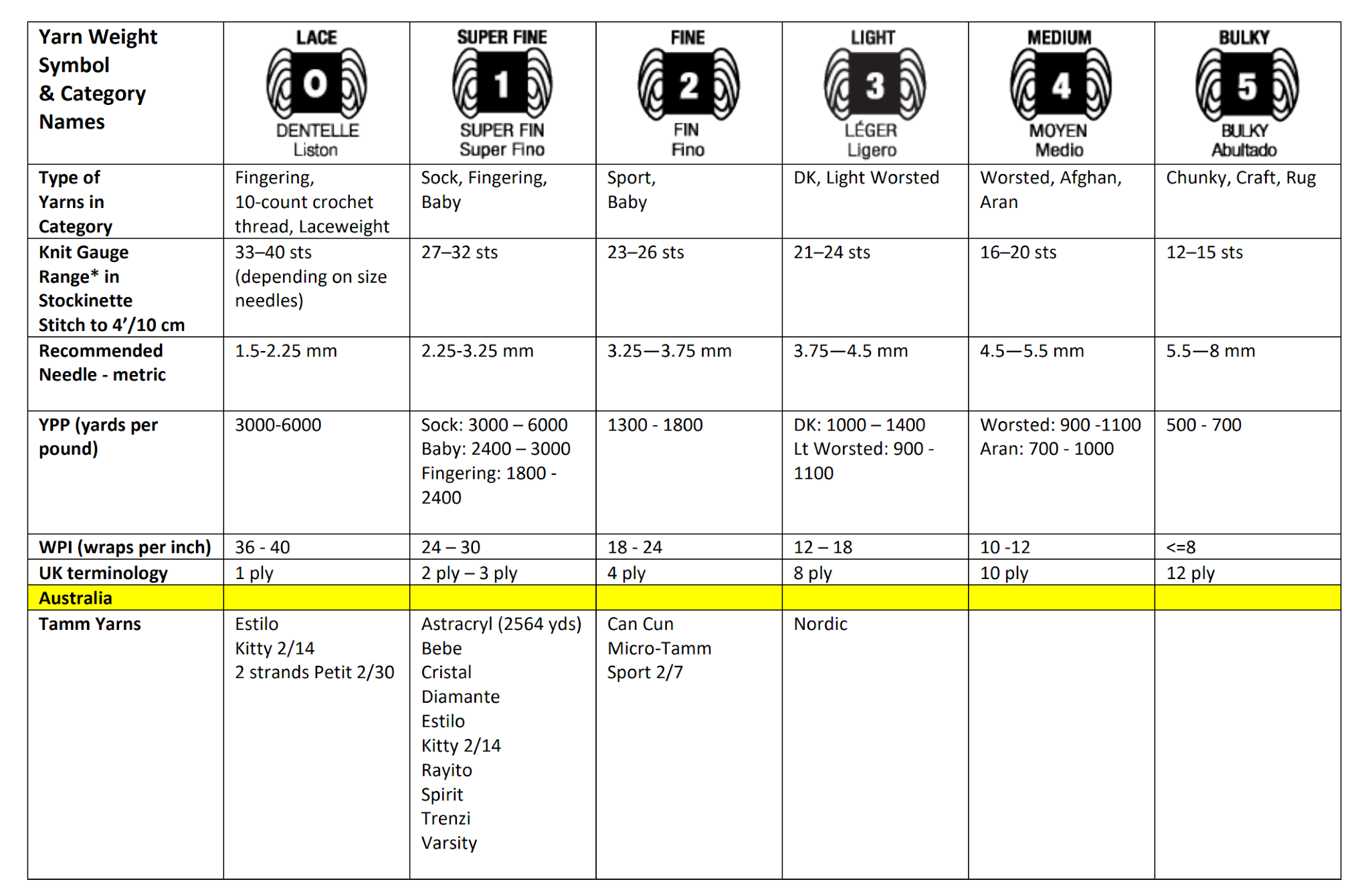 | Yarn Weight Symbol & Category Names | LACE 0 DENTELLE Liston | SUPER FINE 1 SUPER FIN Super Fino | FINE 2 FIN Fino | LIGHT 3 LÉGER Ligero | MEDIUM 4 MOYEN Medio | BULKY 5 BULKY Abultado |
|---|---|---|---|---|---|---|
| Type of Yarns in Category | Fingering, 10-count crochet thread, Laceweight | Sock, Fingering, Baby | Sport, Baby | DK, Light Worsted | Worsted, Afghan, Aran | Chunky, Craft, Rug |
| Knit Gauge Range* in Stockinette Stitch to 4'/10 cm | 33–40 sts (depending on size needles) | 27–32 sts | 23–26 sts | 21–24 sts | 16–20 sts | 12–15 sts |
| Recommended Needle - metric | 1.5-2.25 mm | 2.25-3.25 mm | 3.25—3.75 mm | 3.75—4.5 mm | 4.5—5.5 mm | 5.5—8 mm |
| YPP (yards per pound) | 3000-6000 | Sock: 3000 – 6000 Baby: 2400 – 3000 Fingering: 1800 - 2400 | 1300 - 1800 | DK: 1000 – 1400 Lt Worsted: 900 - 1100 | Worsted: 900 -1100 Aran: 700 - 1000 | 500 - 700 |
| WPI (wraps per inch) | 36 - 40 | 24 – 30 | 18 - 24 | 12 – 18 | 10 -12 | <=8 |
| UK terminology | 1 ply | 2 ply – 3 ply | 4 ply | 8 ply | 10 ply | 12 ply |
| Australia | | | | | | |
| Tamm Yarns | Estilo Kitty 2/14 2 strands Petit 2/30 | Astracryl (2564 yds) Bebe Cristal Diamante Estilo Kitty 2/14 Rayito Spirit Trenzi Varsity | Can Cun Micro-Tamm Sport 2/7 | Nordic | | |